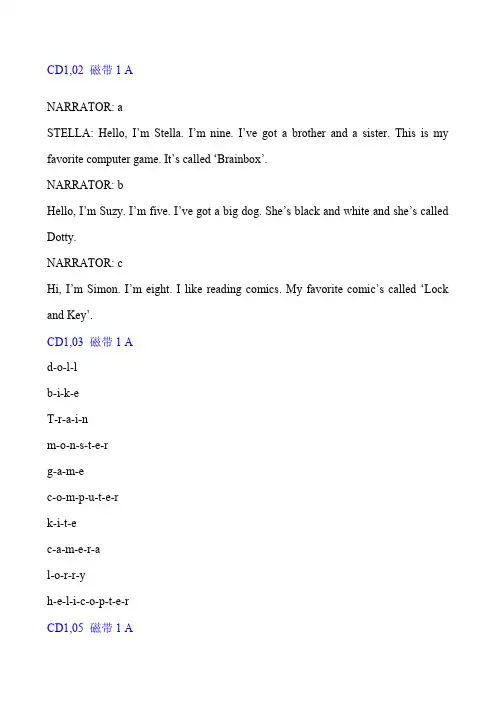 CD1,02 磁带 1 A

NARRATOR: a

STELLA: Hello, I'm Stella. I'm nine. I've got a brother and a sister. This is my favorite computer game. It's called 'Brainbox'.

NARRATOR: b

Hello, I'm Suzy. I'm five. I've got a big dog. She's black and white and she's called Dotty.

NARRATOR: c

Hi, I'm Simon. I'm eight. I like reading comics. My favorite comic's called 'Lock and Key'.

CD1,03 磁带 1 A

d-o-l-l

b-i-k-e

T-r-a-i-n

m-o-n-s-t-e-r

g-a-m-e

c-o-m-p-u-t-e-r

k-i-t-e

c-a-m-e-r-a

l-o-r-r-y

h-e-l-i-c-o-p-t-e-r

CD1,05 磁带 1 A